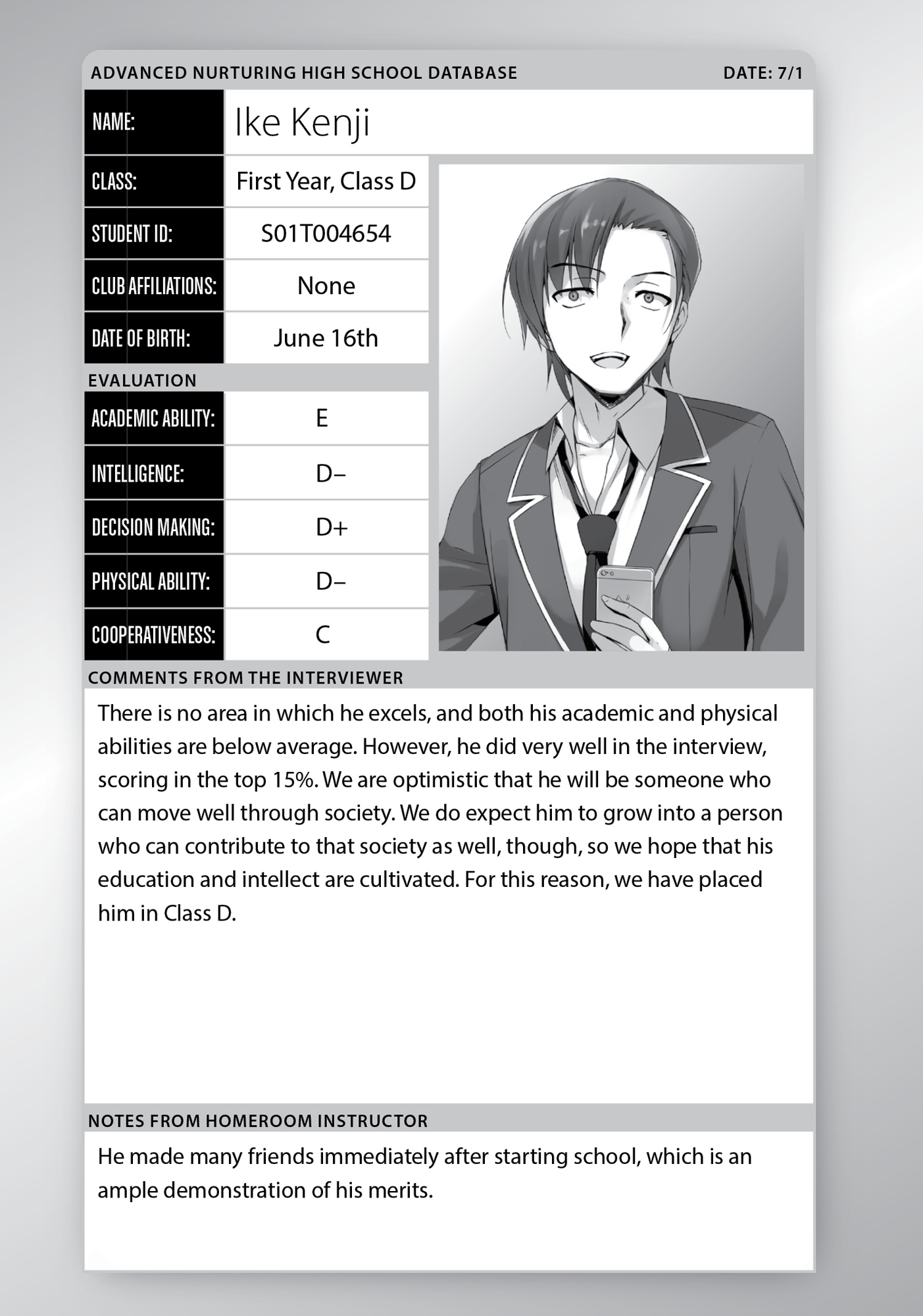 ADVANCED NURTURING HIGH SCHOOL DATABASE

DATE: 7/1

| NAME: | Ike Kenji |
|---|---|
| CLASS: | First Year, Class D |
| STUDENT ID: | S01T004654 |
| CLUB AFFILIATIONS: | None |
| DATE OF BIRTH: | June 16th |

EVALUATION

| ACADEMIC ABILITY: | E |
|---|---|
| INTELLIGENCE: | D– |
| DECISION MAKING: | D+ |
| PHYSICAL ABILITY: | D– |
| COOPERATIVENESS: | C |

COMMENTS FROM THE INTERVIEWER

There is no area in which he excels, and both his academic and physical abilities are below average. However, he did very well in the interview, scoring in the top 15%. We are optimistic that he will be someone who can move well through society. We do expect him to grow into a person who can contribute to that society as well, though, so we hope that his education and intellect are cultivated. For this reason, we have placed him in Class D.

NOTES FROM HOMEROOM INSTRUCTOR

He made many friends immediately after starting school, which is an ample demonstration of his merits.